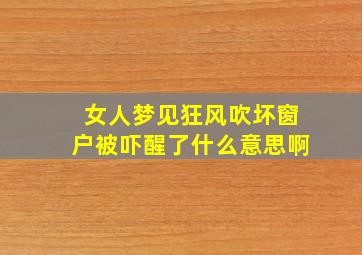 女人梦见狂风吹坏窗户被吓醒了什么意思啊